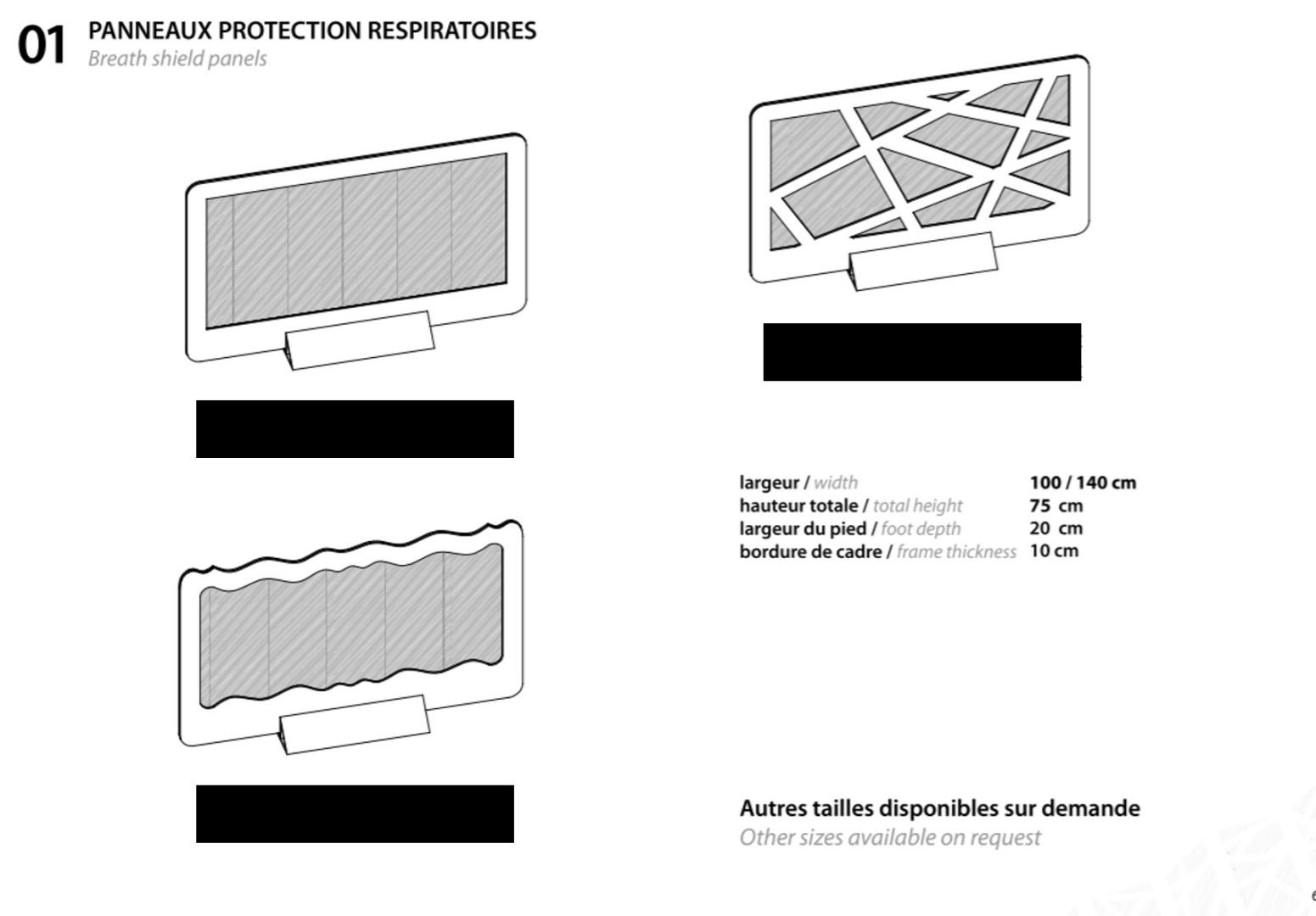 01 PANNEAUX PROTECTION RESPIRATOIRES
Breath shield panels

| | |
|---|---|
| largeur / width | 100 / 140 cm |
| hauteur totale / total height | 75 cm |
| largeur du pied / foot depth | 20 cm |
| bordure de cadre / frame thickness | 10 cm |

Autres tailles disponibles sur demande
Other sizes available on request